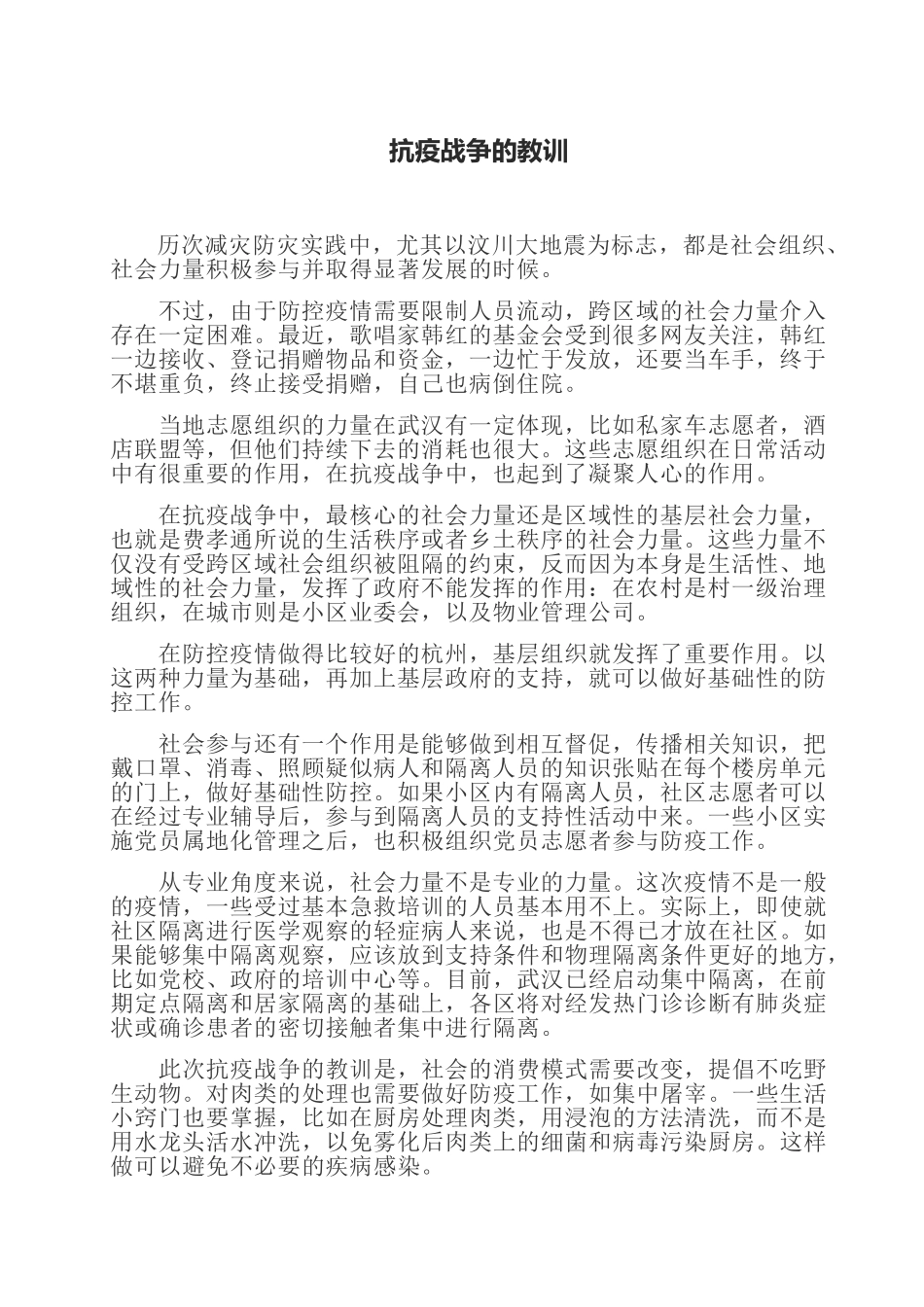 抗疫战争的教训

历次减灾防灾实践中，尤其以汶川大地震为标志，都是社会组织、社会力量积极参与并取得显著发展的时候。

不过，由于防控疫情需要限制人员流动，跨区域的社会力量介入存在一定困难。最近，歌唱家韩红的基金会受到很多网友关注，韩红一边接收、登记捐赠物品和资金，一边忙于发放，还要当车手，终于不堪重负，终止接受捐赠，自己也病倒住院。

当地志愿组织的力量在武汉有一定体现，比如私家车志愿者，酒店联盟等，但他们持续下去的消耗也很大。这些志愿组织在日常活动中有很重要的作用，在抗疫战争中，也起到了凝聚人心的作用。

在抗疫战争中，最核心的社会力量还是区域性的基层社会力量，也就是费孝通所说的生活秩序或者乡土秩序的社会力量。这些力量不仅没有受跨区域社会组织被阻隔的约束，反而因为本身是生活性、地域性的社会力量，发挥了政府不能发挥的作用：在农村是村一级治理组织，在城市则是小区业委会，以及物业管理公司。

在防控疫情做得比较好的杭州，基层组织就发挥了重要作用。以这两种力量为基础，再加上基层政府的支持，就可以做好基础性的防控工作。

社会参与还有一个作用是能够做到相互督促，传播相关知识，把戴口罩、消毒、照顾疑似病人和隔离人员的知识张贴在每个楼房单元的门上，做好基础性防控。如果小区内有隔离人员，社区志愿者可以在经过专业辅导后，参与到隔离人员的支持性活动中来。一些小区实施党员属地化管理之后，也积极组织党员志愿者参与防疫工作。

从专业角度来说，社会力量不是专业的力量。这次疫情不是一般的疫情，一些受过基本急救培训的人员基本用不上。实际上，即使就社区隔离进行医学观察的轻症病人来说，也是不得已才放在社区。如果能够集中隔离观察，应该放到支持条件和物理隔离条件更好的地方，比如党校、政府的培训中心等。目前，武汉已经启动集中隔离，在前期定点隔离和居家隔离的基础上，各区将对经发热门诊诊断有肺炎症状或确诊患者的密切接触者集中进行隔离。

此次抗疫战争的教训是，社会的消费模式需要改变，提倡不吃野生动物。对肉类的处理也需要做好防疫工作，如集中屠宰。一些生活小窍门也要掌握，比如在厨房处理肉类，用浸泡的方法清洗，而不是用水龙头活水冲洗，以免雾化后肉类上的细菌和病毒污染厨房。这样做可以避免不必要的疾病感染。